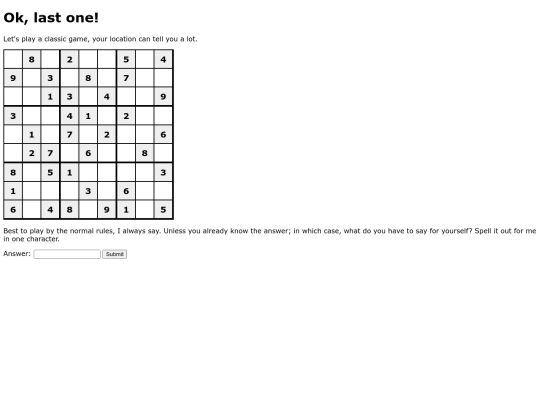 Ok, last one!

Let's play a classic game, your location can tell you a lot.

|   |   |   |   |   |   |   |   |   |
|---|---|---|---|---|---|---|---|---|
|   | 8 |   | 2 |   |   | 5 |   | 4 |
| 9 |   | 3 |   | 8 |   | 7 |   |   |
|   |   | 1 | 3 |   | 4 |   |   | 9 |
| 3 |   |   | 4 | 1 |   | 2 |   |   |
|   | 1 |   | 7 |   | 2 |   |   | 6 |
|   | 2 | 7 |   | 6 |   |   | 8 |   |
| 8 |   | 5 | 1 |   |   |   |   | 3 |
| 1 |   |   |   | 3 |   | 6 |   |   |
| 6 |   | 4 | 8 |   | 9 | 1 |   | 5 |

Best to play by the normal rules, I always say. Unless you already know the answer; in which case, what do you have to say for yourself? Spell it out for me in one character.

Answer: Submit